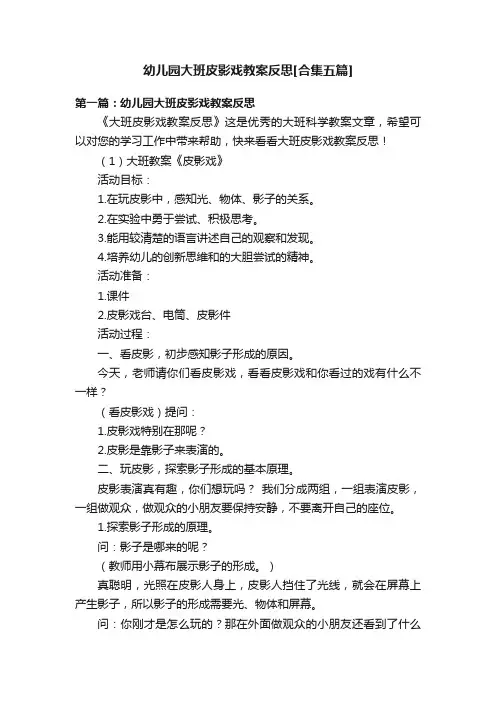 幼儿园大班皮影戏教案反思[合集五篇]

第一篇：幼儿园大班皮影戏教案反思

《大班皮影戏教案反思》这是优秀的大班科学教案文章，希望可以对您的学习工作中带来帮助，快来看看大班皮影戏教案反思！

（1）大班教案《皮影戏》

活动目标：

1.在玩皮影中，感知光、物体、影子的关系。

2.在实验中勇于尝试、积极思考。

3.能用较清楚的语言讲述自己的观察和发现。

4.培养幼儿的创新思维和的大胆尝试的精神。

活动准备：

1.课件

2.皮影戏台、电筒、皮影件

活动过程：

一、看皮影，初步感知影子形成的原因。

今天，老师请你们看皮影戏，看看皮影戏和你看过的戏有什么不一样？

（看皮影戏）提问：

1.皮影戏特别在那呢？

2.皮影是靠影子来表演的。

二、玩皮影，探索影子形成的基本原理。

皮影表演真有趣，你们想玩吗？ 我们分成两组，一组表演皮影，一组做观众，做观众的小朋友要保持安静，不要离开自己的座位。

1.探索影子形成的原理。

问：影子是哪来的呢？

（教师用小幕布展示影子的形成。）

真聪明，光照在皮影人身上，皮影人挡住了光线，就会在屏幕上产生影子，所以影子的形成需要光、物体和屏幕。

问：你刚才是怎么玩的？那在外面做观众的小朋友还看到了什么